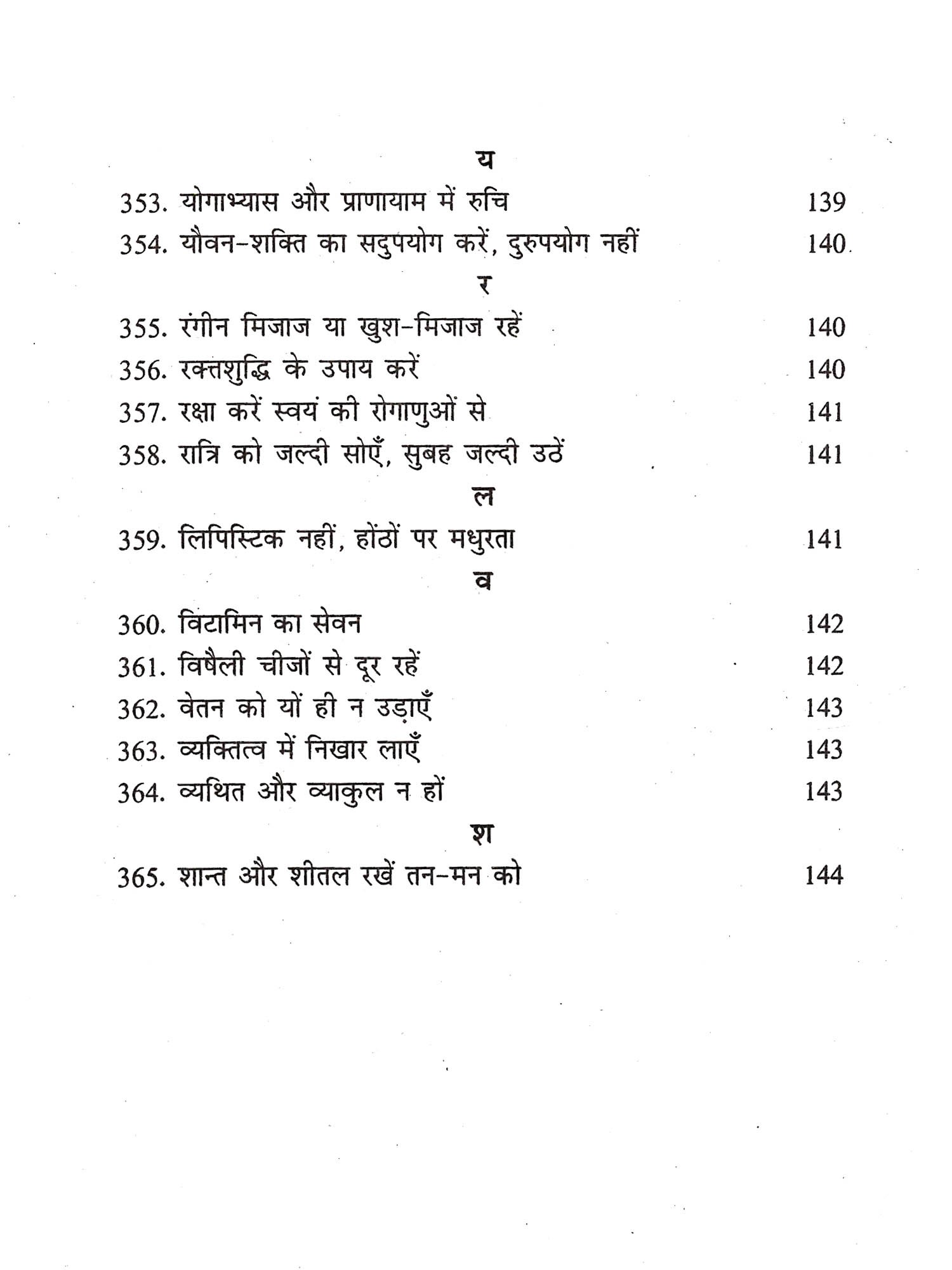 य

353. योगाभ्यास और प्राणायाम में रुचि 139

354. यौवन-शक्ति का सदुपयोग करें, दुरुपयोग नहीं 140

र

355. रंगीन मिजाज या खुश-मिजाज रहें 140

356. रक्तशुद्धि के उपाय करें 140

357. रक्षा करें स्वयं की रोगाणुओं से 141

358. रात्रि को जल्दी सोएँ, सुबह जल्दी उठें 141

ल

359. लिपिस्टिक नहीं, होंठों पर मधुरता 141

व

360. विटामिन का सेवन 142

361. विषैली चीजों से दूर रहें 142

362. वेतन को यों ही न उड़ाएँ 143

363. व्यक्तित्व में निखार लाएँ 143

364. व्यथित और व्याकुल न हों 143

श

365. शान्त और शीतल रखें तन-मन को 144